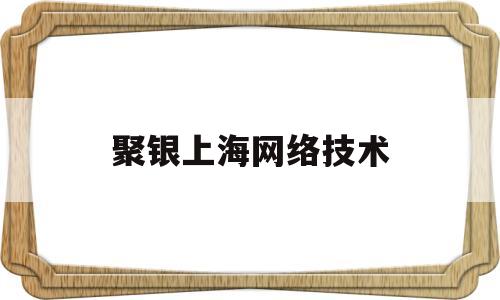 聚银上海网络技术